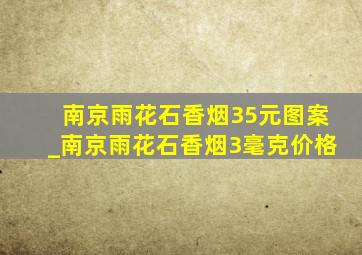 南京雨花石香烟35元图案_南京雨花石香烟3毫克价格